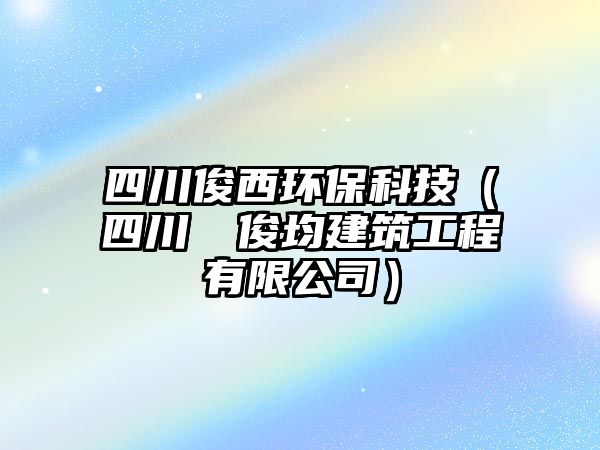 四川俊西环保科技（四川　俊均建筑工程有限公司）